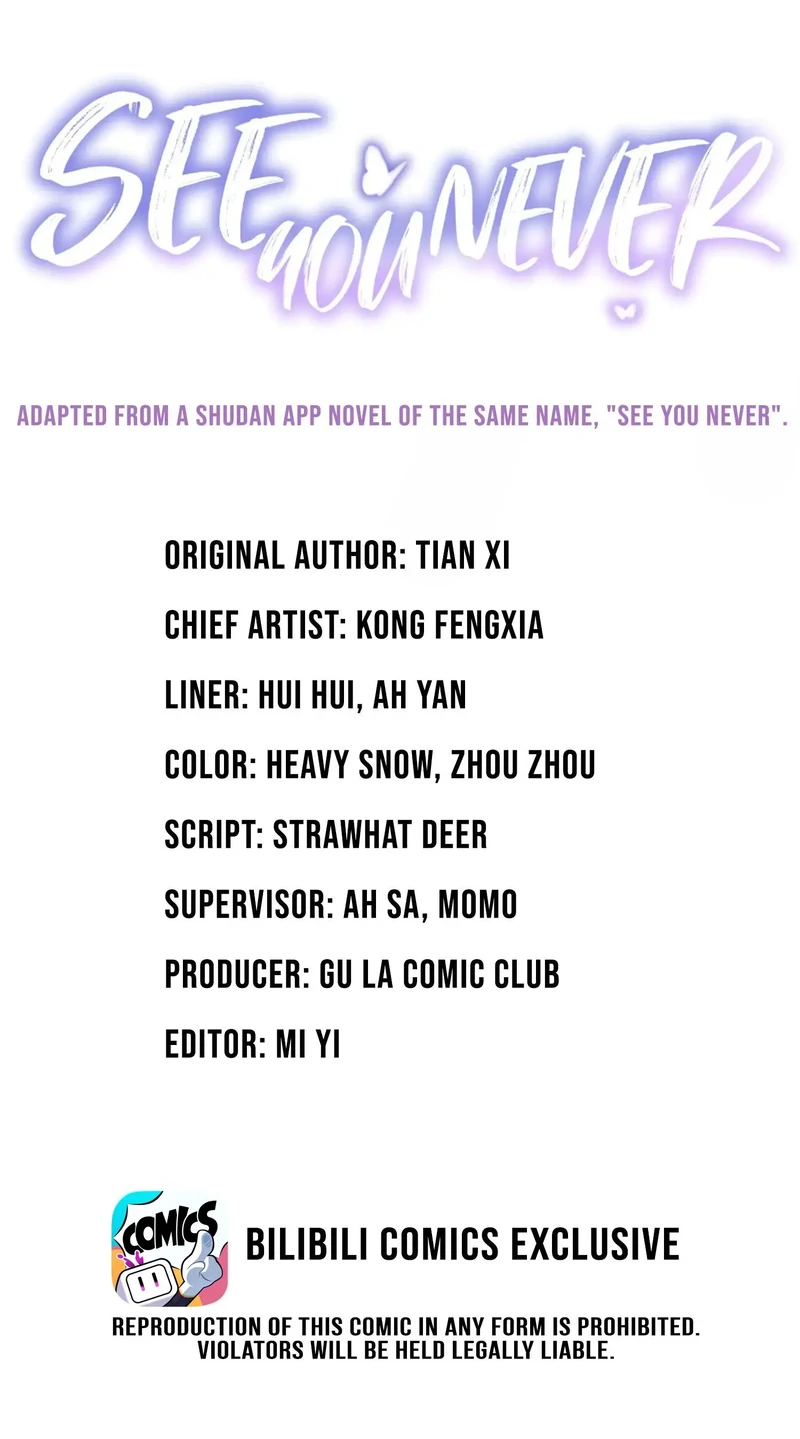 SEE YOU NEVER

ADAPTED FROM A SHUDAN APP NOVEL OF THE SAME NAME, "SEE YOU NEVER".

ORIGINAL AUTHOR: TIAN XI

CHIEF ARTIST: KONG FENGXIA

LINER: HUI HUI, AH YAN

COLOR: HEAVY SNOW, ZHOU ZHOU

SCRIPT: STRAWHAT DEER

SUPERVISOR: AH SA, MOMO

PRODUCER: GU LA COMIC CLUB

EDITOR: MI YI

COMICS

BILIBILI COMICS EXCLUSIVE

REPRODUCTION OF THIS COMIC IN ANY FORM IS PROHIBITED. VIOLATORS WILL BE HELD LEGALLY LIABLE.